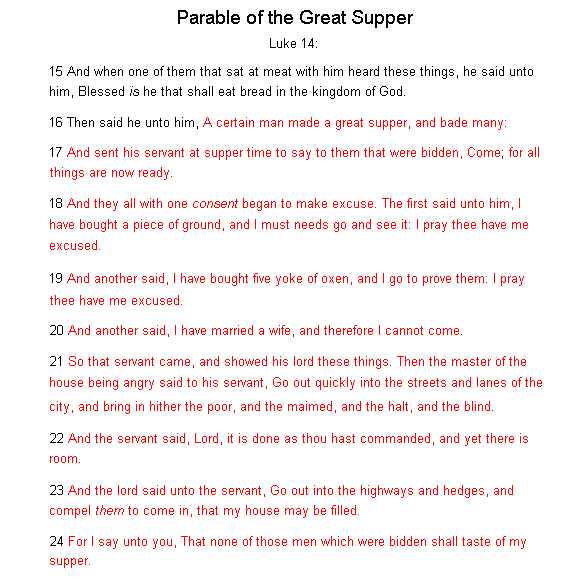 Parable of the Great Supper

Luke 14:

15 And when one of them that sat at meat with him heard these things, he said unto him, Blessed is he that shall eat bread in the kingdom of God.

16 Then said he unto him, A certain man made a great supper, and bade many:

17 And sent his servant at supper time to say to them that were bidden, Come; for all things are now ready.

18 And they all with one consent began to make excuse. The first said unto him, I have bought a piece of ground, and I must needs go and see it: I pray thee have me excused.

19 And another said, I have bought five yoke of oxen, and I go to prove them: I pray thee have me excused.

20 And another said, I have married a wife, and therefore I cannot come.

21 So that servant came, and showed his lord these things. Then the master of the house being angry said to his servant, Go out quickly into the streets and lanes of the city, and bring in hither the poor, and the maimed, and the halt, and the blind.

22 And the servant said, Lord, it is done as thou hast commanded, and yet there is room.

23 And the lord said unto the servant, Go out into the highways and hedges, and compel them to come in, that my house may be filled.

24 For I say unto you, That none of those men which were bidden shall taste of my supper.